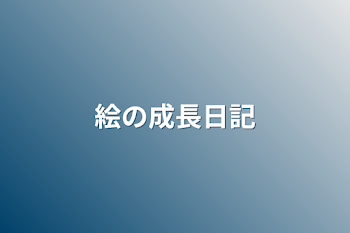 絵の成長日記